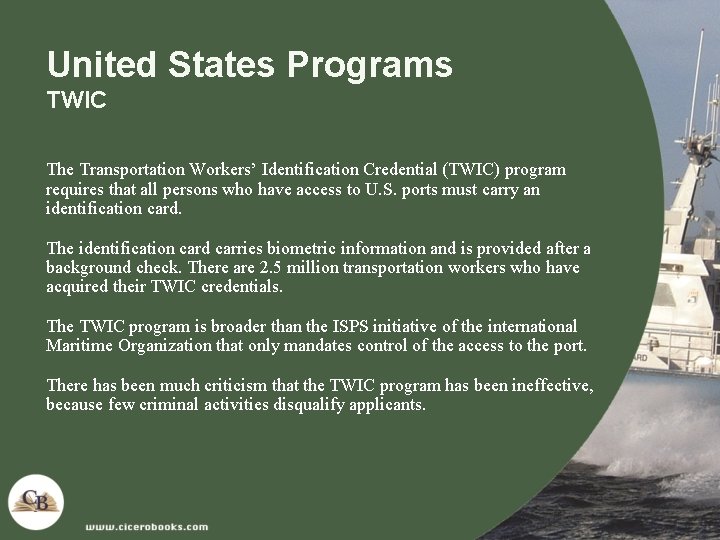 United States Programs
TWIC

The Transportation Workers' Identification Credential (TWIC) program requires that all persons who have access to U.S. ports must carry an identification card.

The identification card carries biometric information and is provided after a background check. There are 2.5 million transportation workers who have acquired their TWIC credentials.

The TWIC program is broader than the ISPS initiative of the international Maritime Organization that only mandates control of the access to the port.

There has been much criticism that the TWIC program has been ineffective, because few criminal activities disqualify applicants.

ARD

CB

www.cicerobooks.com